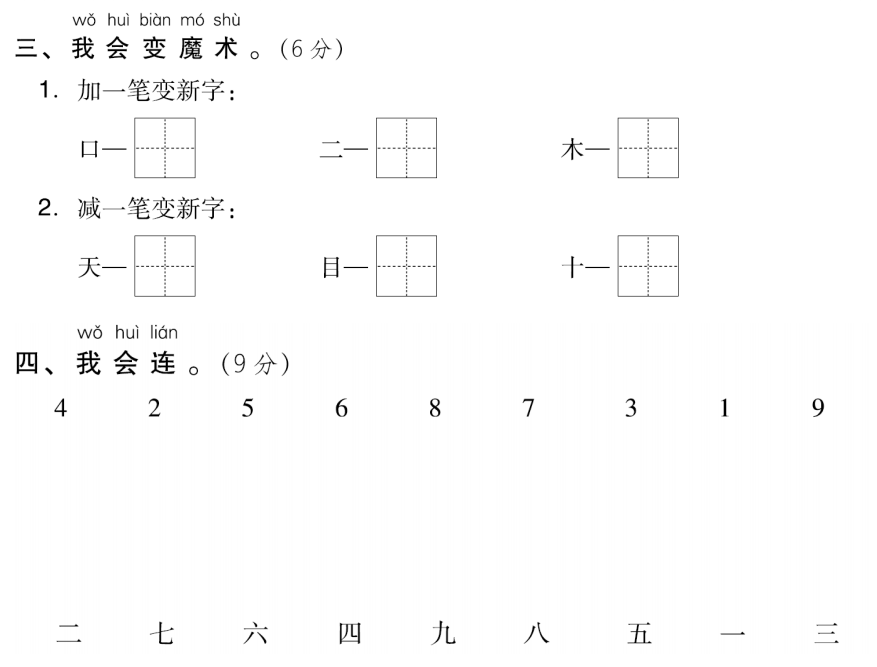 wǒ huì biàn mó shù
三、我会变魔术。(6分)

1. 加一笔变新字：

口—　　二—　　木—

2. 减一笔变新字：

天—　　目—　　十—

wǒ huì lián
四、我会连。(9分)

4　2　5　6　8　7　3　1　9

二　七　六　四　九　八　五　一　三